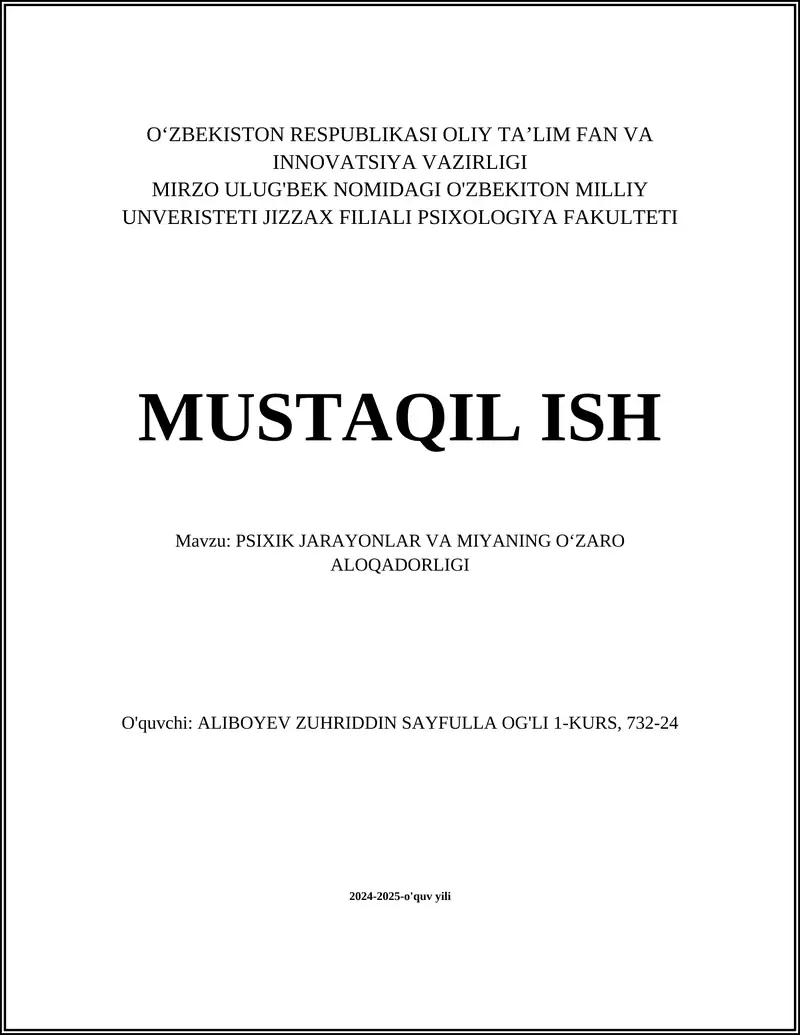 O‘ZBEKISTON RESPUBLIKASI OLIY TA’LIM FAN VA INNOVATSIYA VAZIRLIGI
MIRZO ULUG'BEK NOMIDAGI O'ZBEKITON MILLIY UNVERISTETI JIZZAX FILIALI PSIXOLOGIYA FAKULTETI

MUSTAQIL ISH

Mavzu: PSIXIK JARAYONLAR VA MIYANING O‘ZARO ALOQADORLIGI

O'quvchi: ALIBOYEV ZUHRIDDIN SAYFULLA OG'LI 1-KURS, 732-24

2024-2025-o'quv yili